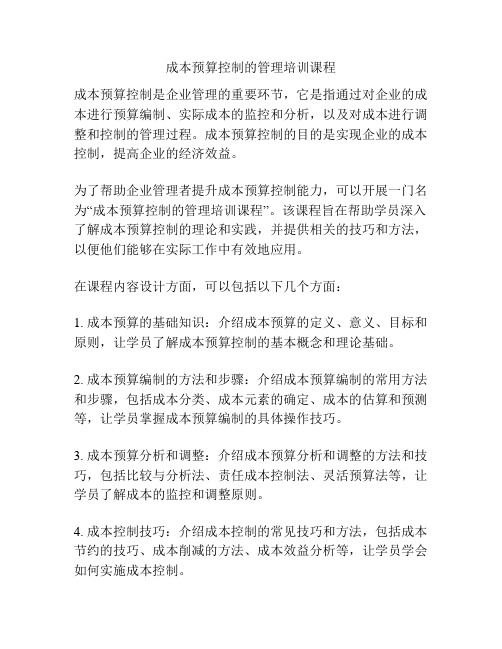 成本预算控制的管理培训课程

成本预算控制是企业管理的重要环节，它是指通过对企业的成本进行预算编制、实际成本的监控和分析，以及对成本进行调整和控制的管理过程。成本预算控制的目的是实现企业的成本控制，提高企业的经济效益。

为了帮助企业管理者提升成本预算控制能力，可以开展一门名为“成本预算控制的管理培训课程”。该课程旨在帮助学员深入了解成本预算控制的理论和实践，并提供相关的技巧和方法，以便他们能够在实际工作中有效地应用。

在课程内容设计方面，可以包括以下几个方面：

1. 成本预算的基础知识：介绍成本预算的定义、意义、目标和原则，让学员了解成本预算控制的基本概念和理论基础。

2. 成本预算编制的方法和步骤：介绍成本预算编制的常用方法和步骤，包括成本分类、成本元素的确定、成本的估算和预测等，让学员掌握成本预算编制的具体操作技巧。

3. 成本预算分析和调整：介绍成本预算分析和调整的方法和技巧，包括比较与分析法、责任成本控制法、灵活预算法等，让学员了解成本的监控和调整原则。

4. 成本控制技巧：介绍成本控制的常见技巧和方法，包括成本节约的技巧、成本削减的方法、成本效益分析等，让学员学会如何实施成本控制。